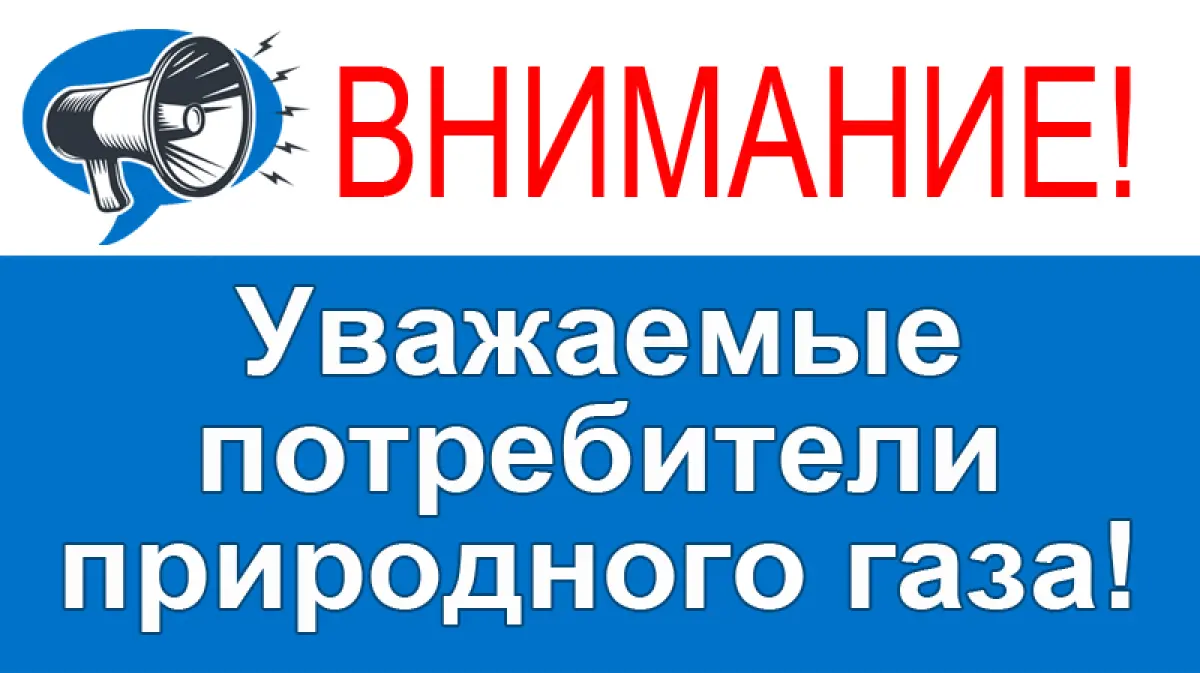 ВНИМАНИЕ!

Уважаемые потребители природного газа!